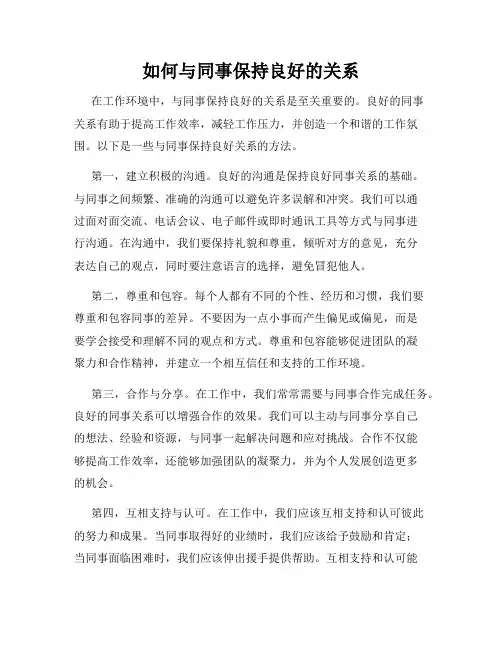 如何与同事保持良好的关系

在工作环境中，与同事保持良好的关系是至关重要的。良好的同事关系有助于提高工作效率，减轻工作压力，并创造一个和谐的工作氛围。以下是一些与同事保持良好关系的方法。

第一，建立积极的沟通。良好的沟通是保持良好同事关系的基础。与同事之间频繁、准确的沟通可以避免许多误解和冲突。我们可以通过面对面交流、电话会议、电子邮件或即时通讯工具等方式与同事进行沟通。在沟通中，我们要保持礼貌和尊重，倾听对方的意见，充分表达自己的观点，同时要注意语言的选择，避免冒犯他人。

第二，尊重和包容。每个人都有不同的个性、经历和习惯，我们要尊重和包容同事的差异。不要因为一点小事而产生偏见或偏见，而是要学会接受和理解不同的观点和方式。尊重和包容能够促进团队的凝聚力和合作精神，并建立一个相互信任和支持的工作环境。

第三，合作与分享。在工作中，我们常常需要与同事合作完成任务。良好的同事关系可以增强合作的效果。我们可以主动与同事分享自己的想法、经验和资源，与同事一起解决问题和应对挑战。合作不仅能够提高工作效率，还能够加强团队的凝聚力，并为个人发展创造更多的机会。

第四，互相支持与认可。在工作中，我们应该互相支持和认可彼此的努力和成果。当同事取得好的业绩时，我们应该给予鼓励和肯定；当同事面临困难时，我们应该伸出援手提供帮助。互相支持和认可能